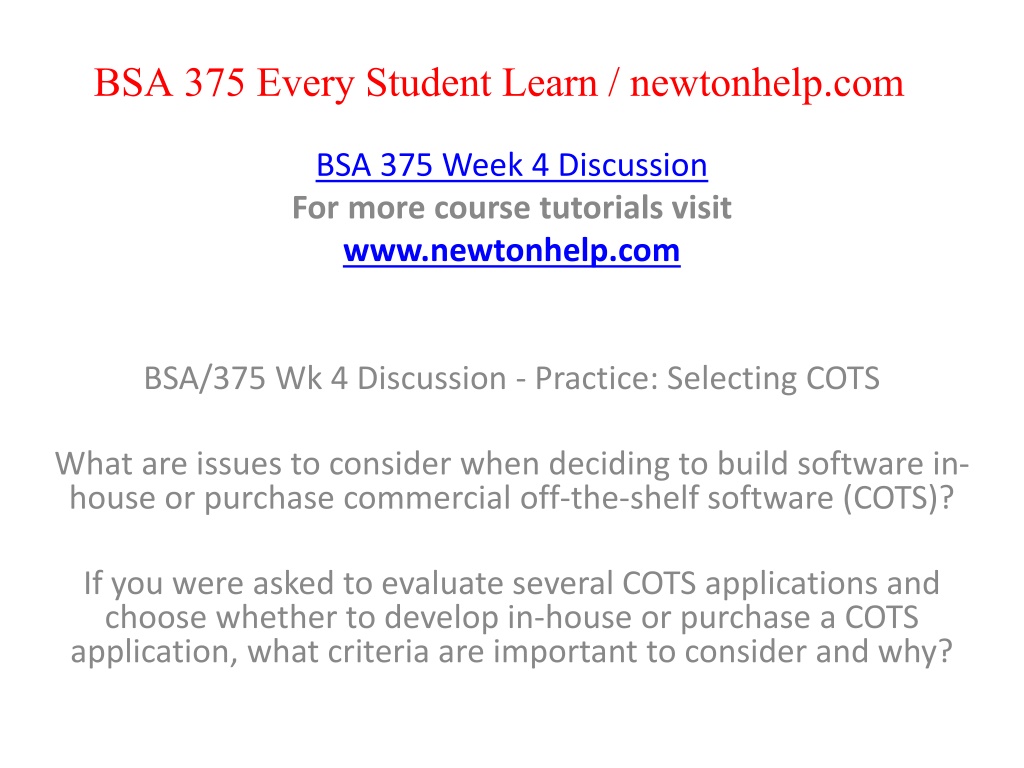 BSA 375 Every Student Learn / newtonhelp.com

BSA 375 Week 4 Discussion
For more course tutorials visit
www.newtonhelp.com

BSA/375 Wk 4 Discussion - Practice: Selecting COTS

What are issues to consider when deciding to build software in-house or purchase commercial off-the-shelf software (COTS)?

If you were asked to evaluate several COTS applications and choose whether to develop in-house or purchase a COTS application, what criteria are important to consider and why?